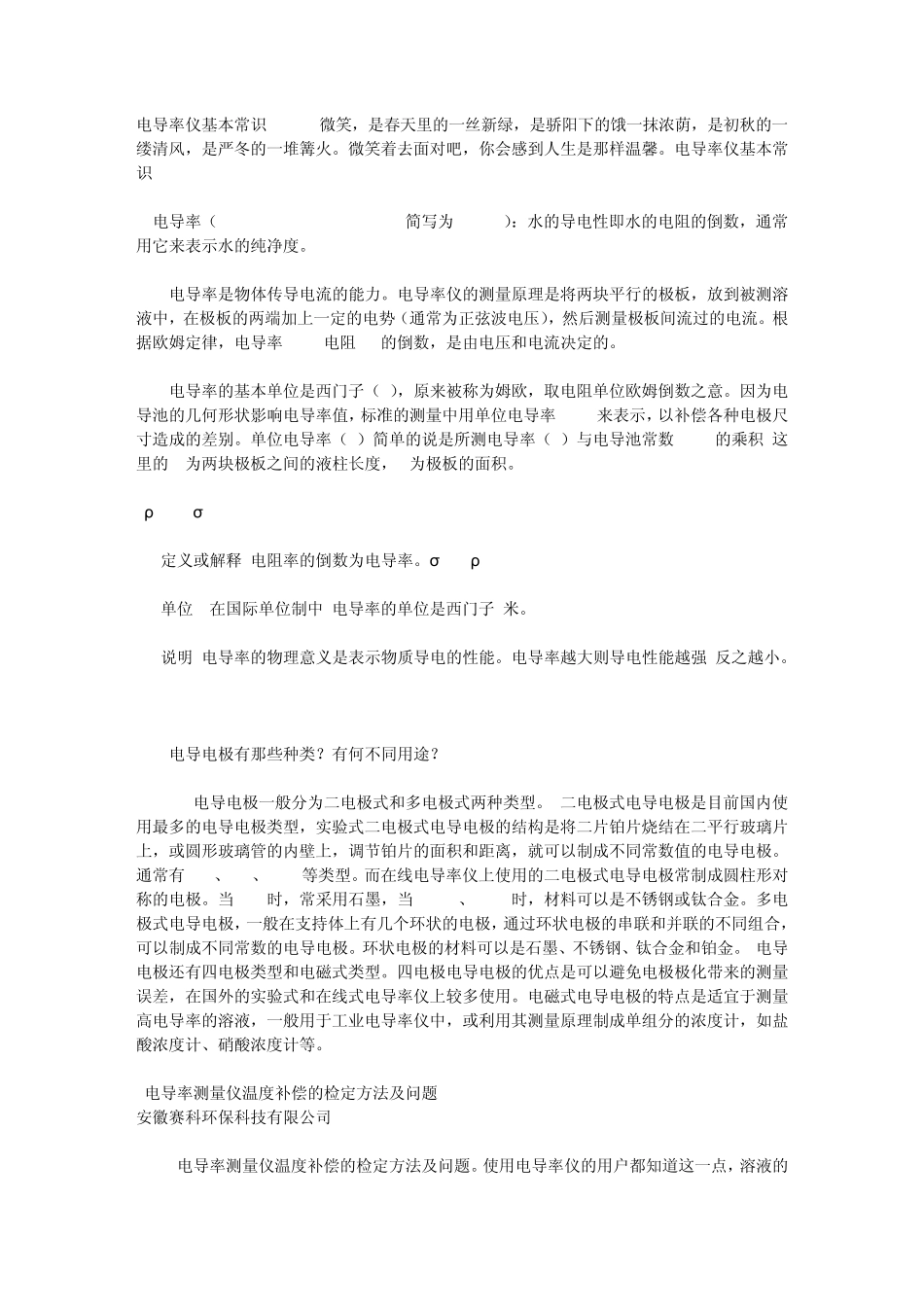 电导率仪基本常识 微笑，是春天里的一丝新绿，是骄阳下的饿一抹浓荫，是初秋的一缕清风，是严冬的一堆篝火。微笑着去面对吧，你会感到人生是那样温馨。电导率仪基本常识

电导率（ 简写为 ）：水的导电性即水的电阻的倒数，通常用它来表示水的纯净度。

电导率是物体传导电流的能力。电导率仪的测量原理是将两块平行的极板，放到被测溶液中，在极板的两端加上一定的电势（通常为正弦波电压），然后测量极板间流过的电流。根据欧姆定律，电导率 电阻 的倒数，是由电压和电流决定的。

电导率的基本单位是西门子（ ），原来被称为姆欧，取电阻单位欧姆倒数之意。因为电导池的几何形状影响电导率值，标准的测量中用单位电导率 来表示，以补偿各种电极尺寸造成的差别。单位电导率（ ）简单的说是所测电导率（ ）与电导池常数 的乘积 这里的 为两块极板之间的液柱长度， 为极板的面积。

ρ σ

定义或解释 电阻率的倒数为电导率。σ ρ

单位 在国际单位制中 电导率的单位是西门子 米。

说明 电导率的物理意义是表示物质导电的性能。电导率越大则导电性能越强 反之越小。

电导电极有那些种类？有何不同用途？

电导电极一般分为二电极式和多电极式两种类型。 二电极式电导电极是目前国内使用最多的电导电极类型，实验式二电极式电导电极的结构是将二片铂片烧结在二平行玻璃片上，或圆形玻璃管的内壁上，调节铂片的面积和距离，就可以制成不同常数值的电导电极。通常有 、 、 等类型。而在线电导率仪上使用的二电极式电导电极常制成圆柱形对称的电极。当 时，常采用石墨，当 、 时，材料可以是不锈钢或钛合金。多电极式电导电极，一般在支持体上有几个环状的电极，通过环状电极的串联和并联的不同组合，可以制成不同常数的电导电极。环状电极的材料可以是石墨、不锈钢、钛合金和铂金。 电导电极还有四电极类型和电磁式类型。四电极电导电极的优点是可以避免电极极化带来的测量误差，在国外的实验式和在线式电导率仪上较多使用。电磁式电导电极的特点是适宜于测量高电导率的溶液，一般用于工业电导率仪中，或利用其测量原理制成单组分的浓度计，如盐酸浓度计、硝酸浓度计等。

电导率测量仪温度补偿的检定方法及问题
安徽赛科环保科技有限公司

电导率测量仪温度补偿的检定方法及问题。使用电导率仪的用户都知道这一点，溶液的